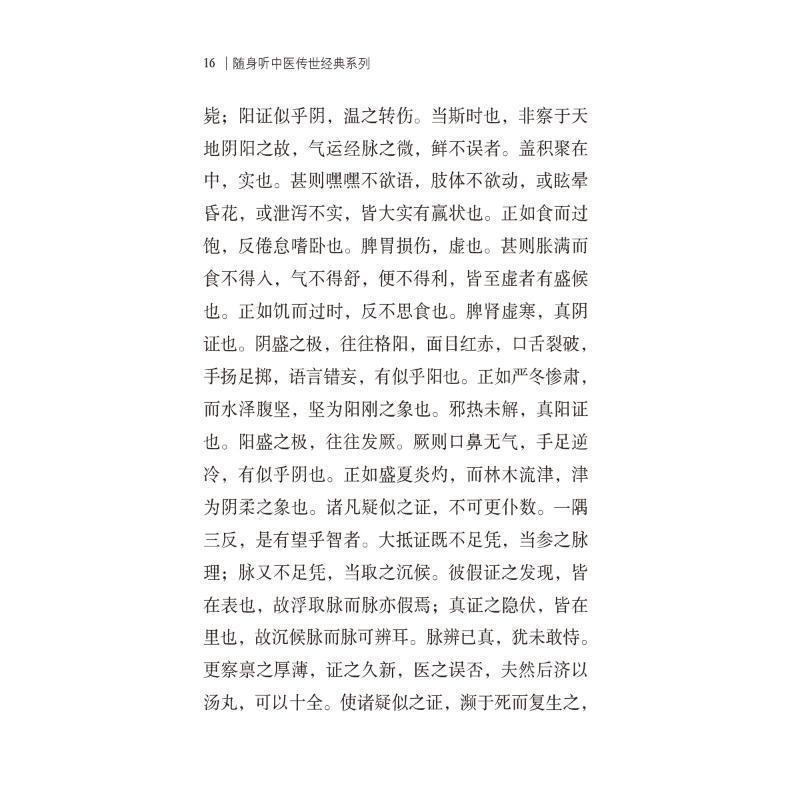 16 | 随身听中医传世经典系列

毙；阳证似乎阴，温之转伤。当斯时也，非察于天地阴阳之故，气运经脉之微，鲜不误者。盖积聚在中，实也。甚则嘿嘿不欲语，肢体不欲动，或眩晕昏花，或泄泻不实，皆大实有羸状也。正如食而过饱，反倦怠嗜卧也。脾胃损伤，虚也。甚则胀满而食不得入，气不得舒，便不得利，皆至虚者有盛候也。正如饥而过时，反不思食也。脾肾虚寒，真阴证也。阴盛之极，往往格阳，面目红赤，口舌裂破，手扬足掷，语言错妄，有似乎阳也。正如严冬惨肃，而水泽腹坚，坚为阳刚之象也。邪热未解，真阳证也。阳盛之极，往往发厥。厥则口鼻无气，手足逆冷，有似乎阴也。正如盛夏炎灼，而林木流津，津为阴柔之象也。诸凡疑似之证，不可更仆数。一隅三反，是有望乎智者。大抵证既不足凭，当参之脉理；脉又不足凭，当取之沉候。彼假证之发现，皆在表也，故浮取脉而脉亦假焉；真证之隐伏，皆在里也，故沉候脉而脉可辨耳。脉辨已真，犹未敢恃。更察禀之厚薄，证之久新，医之误否，夫然后济以汤丸，可以十全。使诸疑似之证，濒于死而复生之，